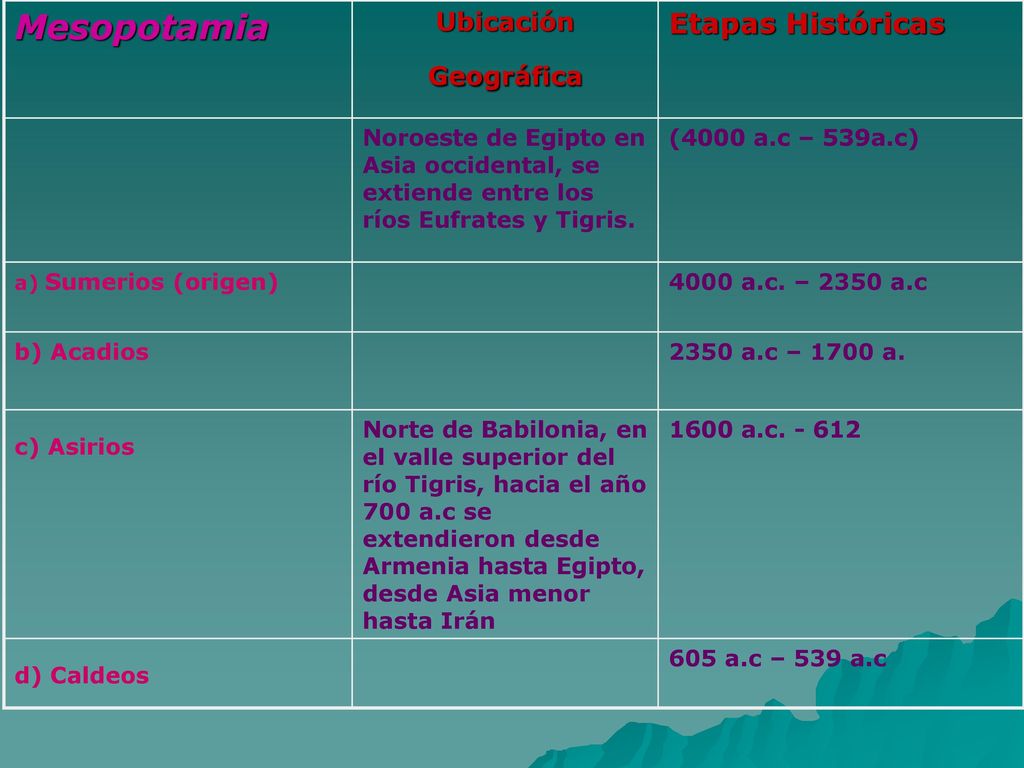 | Mesopotamia | Ubicación Geográfica | Etapas Históricas |
|---|---|---|
| | Noroeste de Egipto en Asia occidental, se extiende entre los ríos Eufrates y Tigris. | (4000 a.c – 539a.c) |
| a) Sumerios (origen) | | 4000 a.c. – 2350 a.c |
| b) Acadios | | 2350 a.c – 1700 a. |
| c) Asirios | Norte de Babilonia, en el valle superior del río Tigris, hacia el año 700 a.c se extendieron desde Armenia hasta Egipto, desde Asia menor hasta Irán | 1600 a.c. - 612 |
| d) Caldeos | | 605 a.c – 539 a.c |